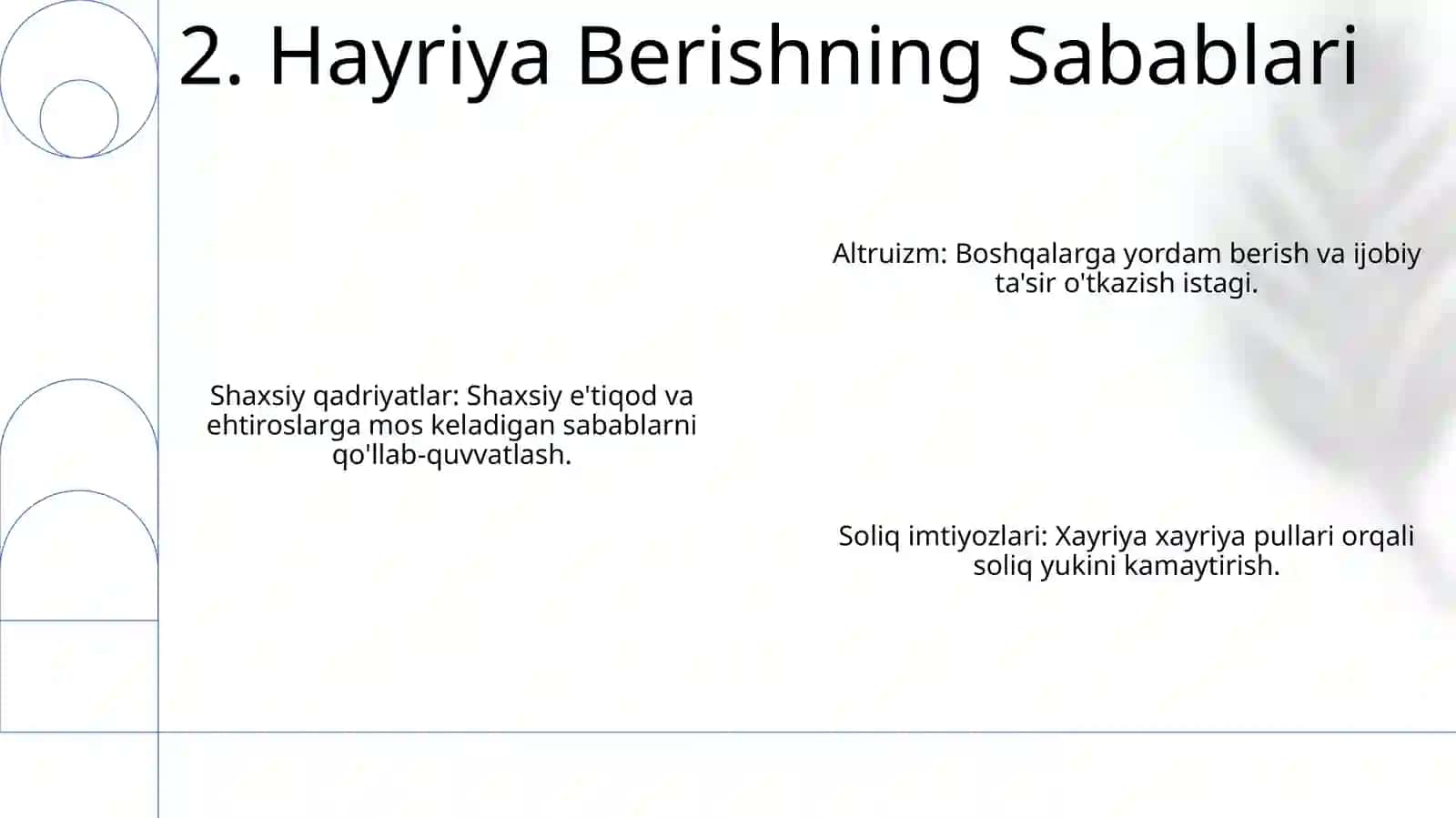 2. Hayriya Berishning Sabablari

Altruizm: Boshqalarga yordam berish va ijobiy ta'sir o'tkazish istagi.

Shaxsiy qadriyatlar: Shaxsiy e'tiqod va ehtiroslarga mos keladigan sabablarni qo'llab-quvvatlash.

Soliq imtiyozlari: Xayriya xayriya pullari orqali soliq yukini kamaytirish.